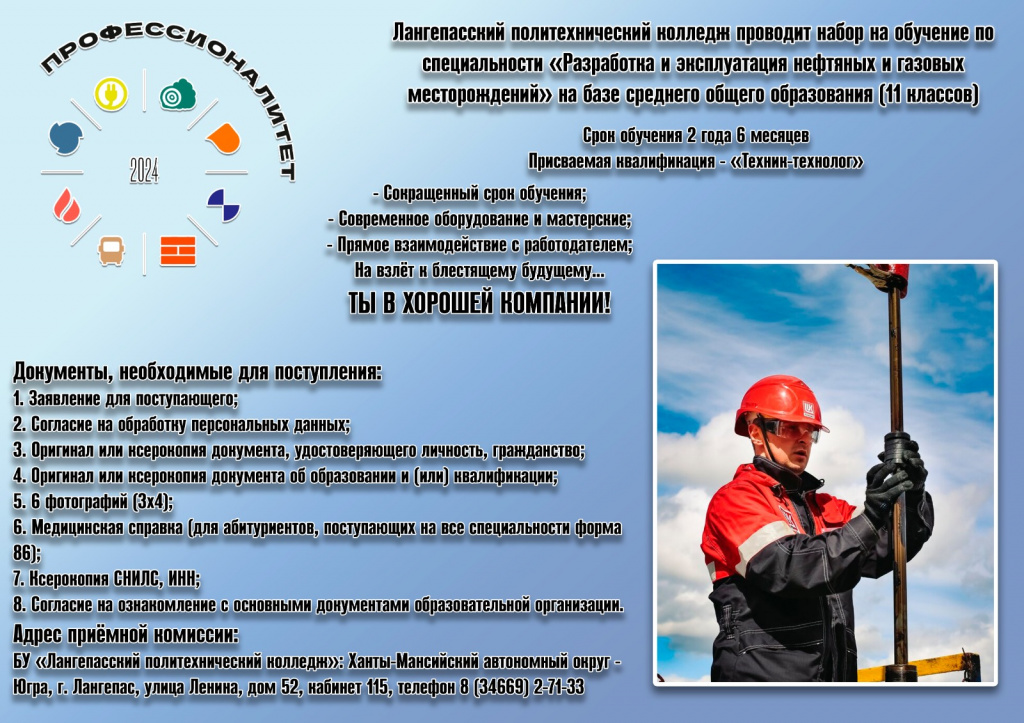 ПРОФЕССИОНАЛИТЕТ

2024

Лангепасский политехнический колледж проводит набор на обучение по специальности «Разработка и эксплуатация нефтяных и газовых месторождений» на базе среднего общего образования (11 классов)

Срок обучения 2 года 6 месяцев
Присваемая квалификация - «Техник-технолог»

- Сокращенный срок обучения;
- Современное оборудование и мастерские;
- Прямое взаимодействие с работодателем;
На взлёт к блестящему будущему...

ТЫ В ХОРОШЕЙ КОМПАНИИ!

Документы, необходимые для поступления:
1. Заявление для поступающего;
2. Согласие на обработку персональных данных;
3. Оригинал или ксерокопия документа, удостоверяющего личность, гражданство;
4. Оригинал или ксерокопия документа об образовании и (или) квалификации;
5. 6 фотографий (3х4);
6. Медицинская справка (для абитуриентов, поступающих на все специальности форма 86);
7. Ксерокопия СНИЛС, ИНН;
8. Согласие на ознакомление с основными документами образовательной организации.

Адрес приёмной комиссии:
БУ «Лангепасский политехнический колледж»: Ханты-Мансийский автономный округ - Югра, г. Лангепас, улица Ленина, дом 52, кабинет 115, телефон 8 (34669) 2-71-33